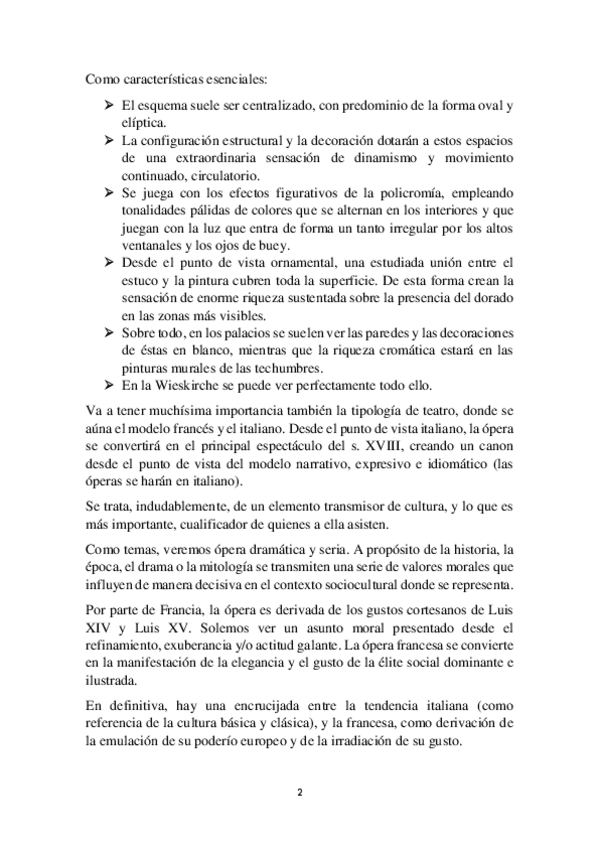 Como características esenciales:

➢ El esquema suele ser centralizado, con predominio de la forma oval y elíptica.
➢ La configuración estructural y la decoración dotarán a estos espacios de una extraordinaria sensación de dinamismo y movimiento continuado, circulatorio.
➢ Se juega con los efectos figurativos de la policromía, empleando tonalidades pálidas de colores que se alternan en los interiores y que juegan con la luz que entra de forma un tanto irregular por los altos ventanales y los ojos de buey.
➢ Desde el punto de vista ornamental, una estudiada unión entre el estuco y la pintura cubren toda la superficie. De esta forma crean la sensación de enorme riqueza sustentada sobre la presencia del dorado en las zonas más visibles.
➢ Sobre todo, en los palacios se suelen ver las paredes y las decoraciones de éstas en blanco, mientras que la riqueza cromática estará en las pinturas murales de las techumbres.
➢ En la Wieskirche se puede ver perfectamente todo ello.

Va a tener muchísima importancia también la tipología de teatro, donde se aúna el modelo francés y el italiano. Desde el punto de vista italiano, la ópera se convertirá en el principal espectáculo del s. XVIII, creando un canon desde el punto de vista del modelo narrativo, expresivo e idiomático (las óperas se harán en italiano).

Se trata, indudablemente, de un elemento transmisor de cultura, y lo que es más importante, cualificador de quienes a ella asisten.

Como temas, veremos ópera dramática y seria. A propósito de la historia, la época, el drama o la mitología se transmiten una serie de valores morales que influyen de manera decisiva en el contexto sociocultural donde se representa.

Por parte de Francia, la ópera es derivada de los gustos cortesanos de Luis XIV y Luis XV. Solemos ver un asunto moral presentado desde el refinamiento, exuberancia y/o actitud galante. La ópera francesa se convierte en la manifestación de la elegancia y el gusto de la élite social dominante e ilustrada.

En definitiva, hay una encrucijada entre la tendencia italiana (como referencia de la cultura básica y clásica), y la francesa, como derivación de la emulación de su poderío europeo y de la irradiación de su gusto.

2